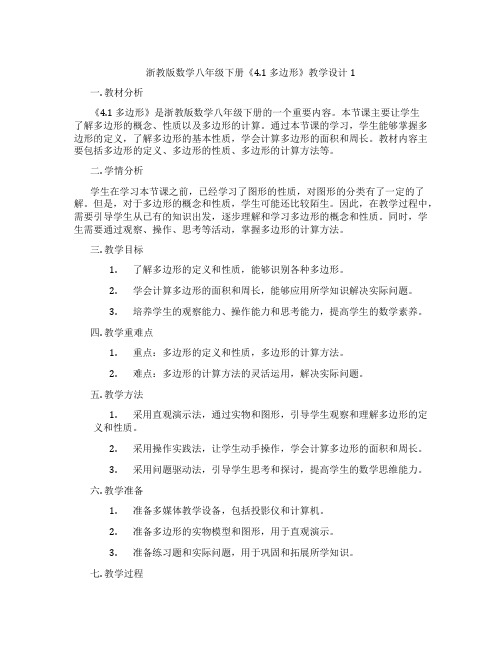 浙教版数学八年级下册《4.1 多边形》教学设计 1

一. 教材分析

《4.1 多边形》是浙教版数学八年级下册的一个重要内容。本节课主要让学生了解多边形的概念、性质以及多边形的计算。通过本节课的学习，学生能够掌握多边形的定义，了解多边形的基本性质，学会计算多边形的面积和周长。教材内容主要包括多边形的定义、多边形的性质、多边形的计算方法等。

二. 学情分析

学生在学习本节课之前，已经学习了图形的性质，对图形的分类有了一定的了解。但是，对于多边形的概念和性质，学生可能还比较陌生。因此，在教学过程中，需要引导学生从已有的知识出发，逐步理解和学习多边形的概念和性质。同时，学生需要通过观察、操作、思考等活动，掌握多边形的计算方法。

三. 教学目标

1. 了解多边形的定义和性质，能够识别各种多边形。

2. 学会计算多边形的面积和周长，能够应用所学知识解决实际问题。

3. 培养学生的观察能力、操作能力和思考能力，提高学生的数学素养。

四. 教学重难点

1. 重点：多边形的定义和性质，多边形的计算方法。

2. 难点：多边形的计算方法的灵活运用，解决实际问题。

五. 教学方法

1. 采用直观演示法，通过实物和图形，引导学生观察和理解多边形的定义和性质。

2. 采用操作实践法，让学生动手操作，学会计算多边形的面积和周长。

3. 采用问题驱动法，引导学生思考和探讨，提高学生的数学思维能力。

六. 教学准备

1. 准备多媒体教学设备，包括投影仪和计算机。

2. 准备多边形的实物模型和图形，用于直观演示。

3. 准备练习题和实际问题，用于巩固和拓展所学知识。

七. 教学过程